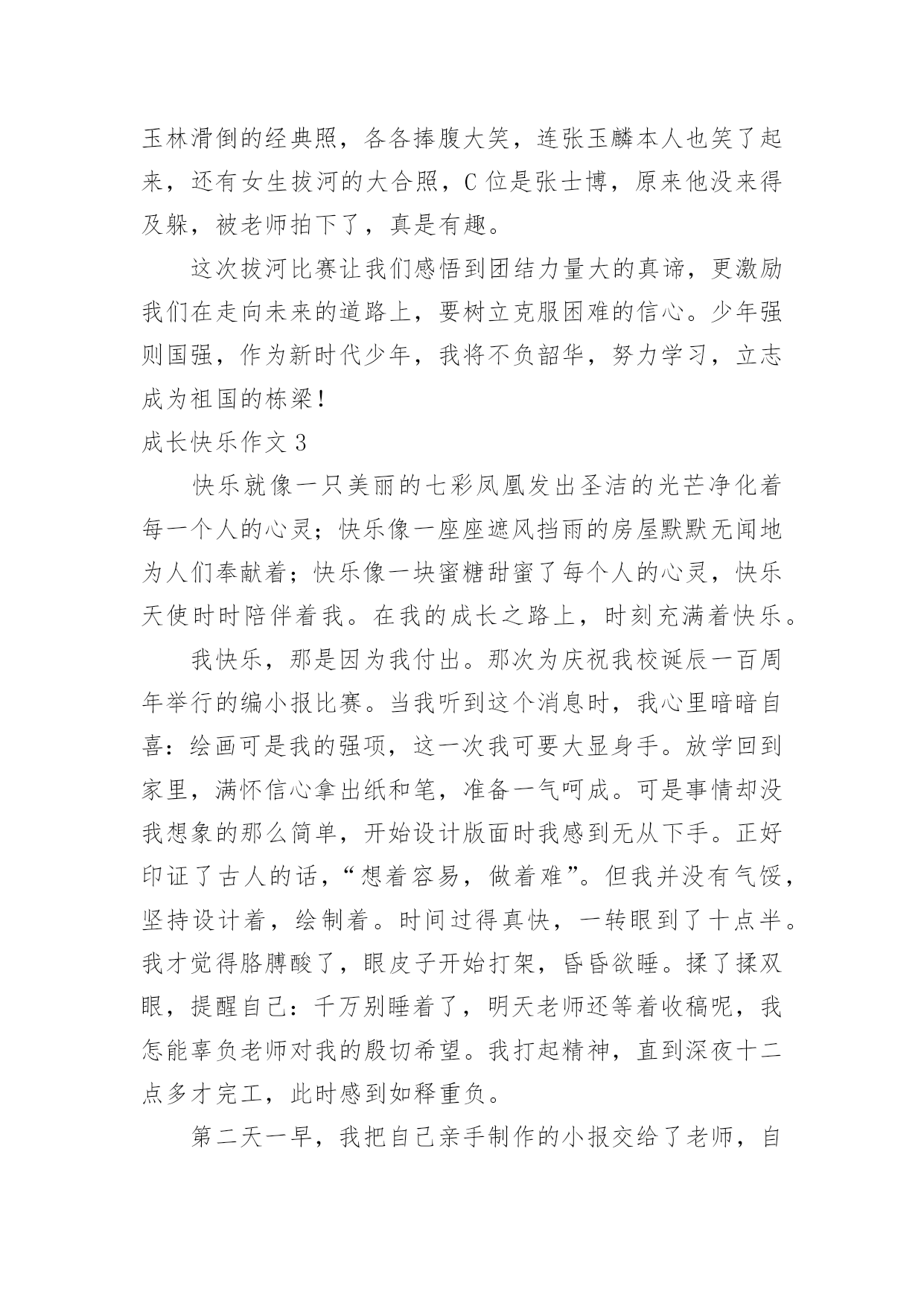 玉林滑倒的经典照，各各捧腹大笑，连张玉麟本人也笑了起来，还有女生拔河的大合照，C 位是张士博，原来他没来得及躲，被老师拍下了，真是有趣。

这次拔河比赛让我们感悟到团结力量大的真谛，更激励我们在走向未来的道路上，要树立克服困难的信心。少年强则国强，作为新时代少年，我将不负韶华，努力学习，立志成为祖国的栋梁！

成长快乐作文 3

快乐就像一只美丽的七彩凤凰发出圣洁的光芒净化着每一个人的心灵；快乐像一座座遮风挡雨的房屋默默无闻地为人们奉献着；快乐像一块蜜糖甜蜜了每个人的心灵，快乐天使时时陪伴着我。在我的成长之路上，时刻充满着快乐。

我快乐，那是因为我付出。那次为庆祝我校诞辰一百周年举行的编小报比赛。当我听到这个消息时，我心里暗暗自喜：绘画可是我的强项，这一次我可要大显身手。放学回到家里，满怀信心拿出纸和笔，准备一气呵成。可是事情却没我想象的那么简单，开始设计版面时我感到无从下手。正好印证了古人的话，“想着容易，做着难”。但我并没有气馁，坚持设计着，绘制着。时间过得真快，一转眼到了十点半。我才觉得胳膊酸了，眼皮子开始打架，昏昏欲睡。揉了揉双眼，提醒自己：千万别睡着了，明天老师还等着收稿呢，我怎能辜负老师对我的殷切希望。我打起精神，直到深夜十二点多才完工，此时感到如释重负。

第二天一早，我把自己亲手制作的小报交给了老师，自